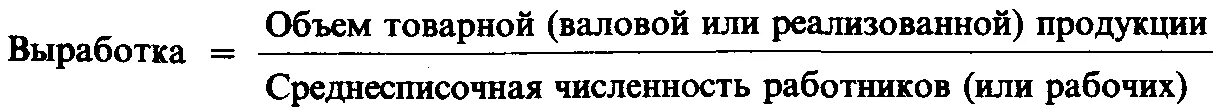 $\text{Выработка} = \frac{\text{Объем товарной (валовой или реализованной) продукции}}{\text{Среднесписочная численность работников (или рабочих)}}$